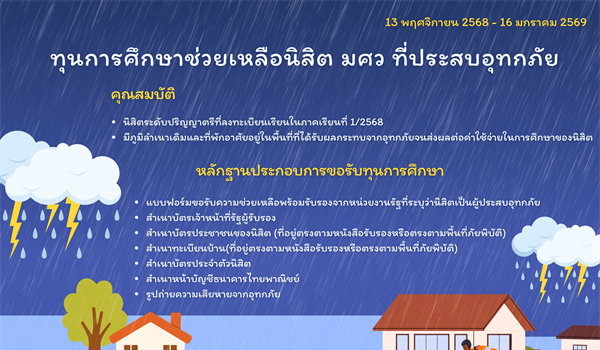 13 พฤศจิกายน 2568 - 16 มกราคม 2569

ทุนการศึกษาช่วยเหลือนิสิต มศว ที่ประสบอุทกภัย

คุณสมบัติ

• นิสิตระดับปริญญาตรีที่ลงทะเบียนเรียนในภาคเรียนที่ 1/2568
• มีภูมิลำเนาเดิมและที่พักอาศัยอยู่ในพื้นที่ที่ได้รับผลกระทบจากอุทกภัยจนส่งผลต่อค่าใช้จ่ายในการศึกษาของนิสิต

หลักฐานประกอบการขอรับทุนการศึกษา

• แบบฟอร์มขอรับความช่วยเหลือพร้อมรับรองจากหน่วยงานรัฐที่ระบุว่านิสิตเป็นผู้ประสบอุทกภัย
• สำเนาบัตรเจ้าหน้าที่รัฐผู้รับรอง
• สำเนาบัตรประชาชนของนิสิต (ที่อยู่ตรงตามหนังสือรับรองหรือตรงตามพื้นที่ภัยพิบัติ)
• สำเนาทะเบียนบ้าน(ที่อยู่ตรงตามหนังสือรับรองหรือตรงตามพื้นที่ภัยพิบัติ)
• สำเนาบัตรประจำตัวนิสิต
• สำเนาหน้าบัญชีธนาคารไทยพาณิชย์
• รูปถ่ายความเสียหายจากอุทกภัย